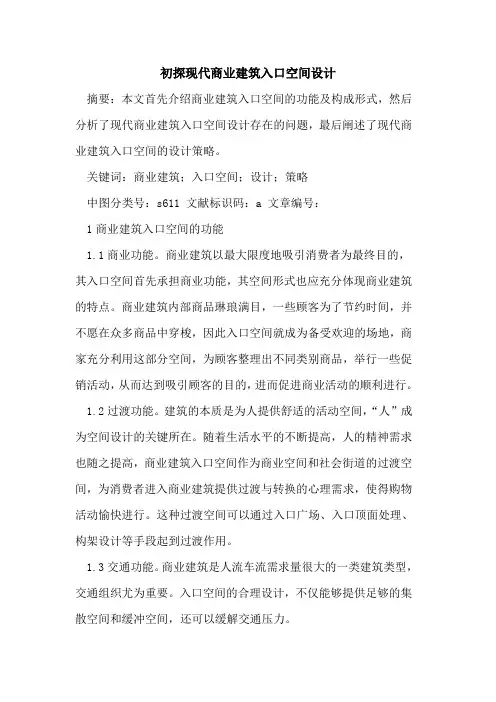 初探现代商业建筑入口空间设计

摘要：本文首先介绍商业建筑入口空间的功能及构成形式，然后分析了现代商业建筑入口空间设计存在的问题，最后阐述了现代商业建筑入口空间的设计策略。

关键词：商业建筑；入口空间；设计；策略

中图分类号：s611 文献标识码：a 文章编号：

1 商业建筑入口空间的功能

1.1 商业功能。商业建筑以最大限度地吸引消费者为最终目的，其入口空间首先承担商业功能，其空间形式也应充分体现商业建筑的特点。商业建筑内部商品琳琅满目，一些顾客为了节约时间，并不愿在众多商品中穿梭，因此入口空间就成为备受欢迎的场地，商家充分利用这部分空间，为顾客整理出不同类别商品，举行一些促销活动，从而达到吸引顾客的目的，进而促进商业活动的顺利进行。

1.2 过渡功能。建筑的本质是为人提供舒适的活动空间，“人”成为空间设计的关键所在。随着生活水平的不断提高，人的精神需求也随之提高，商业建筑入口空间作为商业空间和社会街道的过渡空间，为消费者进入商业建筑提供过渡与转换的心理需求，使得购物活动愉快进行。这种过渡空间可以通过入口广场、入口顶面处理、构架设计等手段起到过渡作用。

1.3 交通功能。商业建筑是人流车流需求量很大的一类建筑类型，交通组织尤为重要。入口空间的合理设计，不仅能够提供足够的集散空间和缓冲空间，还可以缓解交通压力。